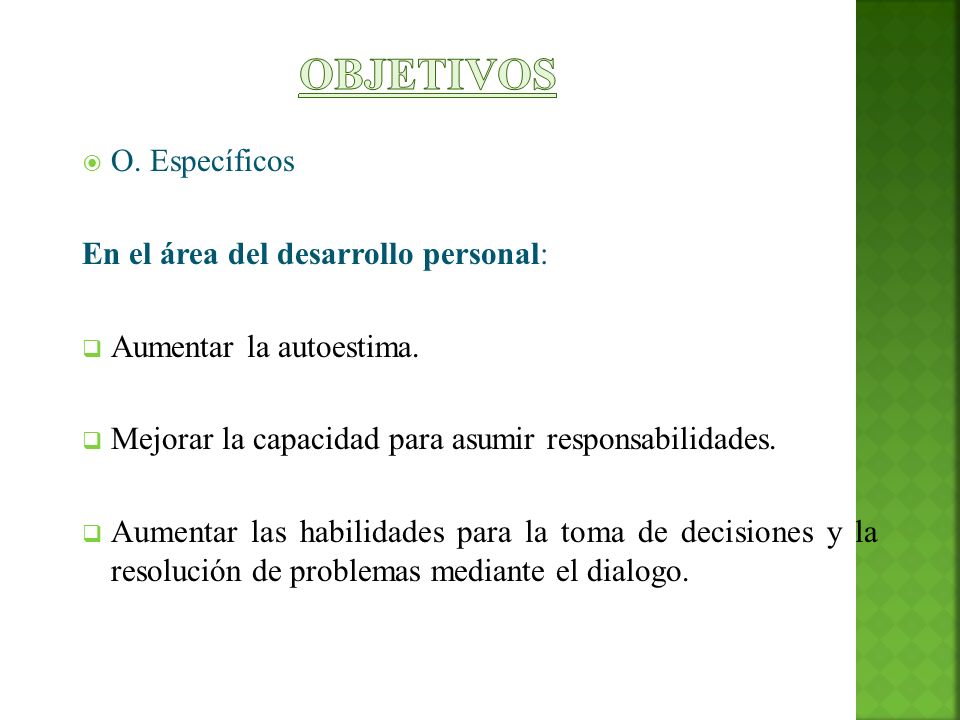 OBJETIVOS

O. Específicos

En el área del desarrollo personal:

Aumentar la autoestima.

Mejorar la capacidad para asumir responsabilidades.

Aumentar las habilidades para la toma de decisiones y la resolución de problemas mediante el dialogo.